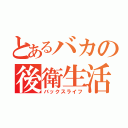 とあるバカの
後衛生活
バックスライフ